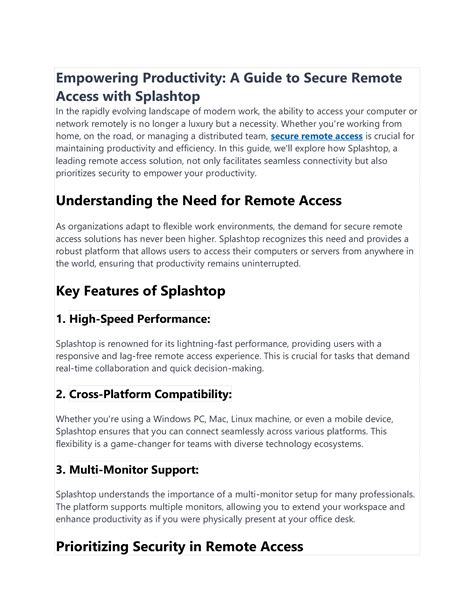 Empowering Productivity: A Guide to Secure Remote Access with Splashtop

In the rapidly evolving landscape of modern work, the ability to access your computer or network remotely is no longer a luxury but a necessity. Whether you're working from home, on the road, or managing a distributed team, secure remote access is crucial for maintaining productivity and efficiency. In this guide, we'll explore how Splashtop, a leading remote access solution, not only facilitates seamless connectivity but also prioritizes security to empower your productivity.

Understanding the Need for Remote Access

As organizations adapt to flexible work environments, the demand for secure remote access solutions has never been higher. Splashtop recognizes this need and provides a robust platform that allows users to access their computers or servers from anywhere in the world, ensuring that productivity remains uninterrupted.

Key Features of Splashtop

1. High-Speed Performance:

Splashtop is renowned for its lightning-fast performance, providing users with a responsive and lag-free remote access experience. This is crucial for tasks that demand real-time collaboration and quick decision-making.

2. Cross-Platform Compatibility:

Whether you're using a Windows PC, Mac, Linux machine, or even a mobile device, Splashtop ensures that you can connect seamlessly across various platforms. This flexibility is a game-changer for teams with diverse technology ecosystems.

3. Multi-Monitor Support:

Splashtop understands the importance of a multi-monitor setup for many professionals. The platform supports multiple monitors, allowing you to extend your workspace and enhance productivity as if you were physically present at your office desk.

Prioritizing Security in Remote Access